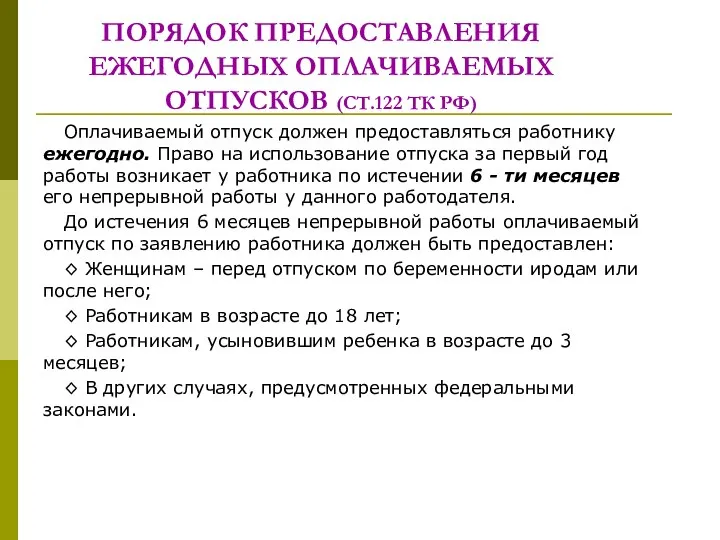 ПОРЯДОК ПРЕДОСТАВЛЕНИЯ ЕЖЕГОДНЫХ ОПЛАЧИВАЕМЫХ ОТПУСКОВ (СТ.122 ТК РФ)

Оплачиваемый отпуск должен предоставляться работнику ежегодно. Право на использование отпуска за первый год работы возникает у работника по истечении 6 - ти месяцев его непрерывной работы у данного работодателя.

До истечения 6 месяцев непрерывной работы оплачиваемый отпуск по заявлению работника должен быть предоставлен:

◇ Женщинам – перед отпуском по беременности иродам или после него;

◇ Работникам в возрасте до 18 лет;

◇ Работникам, усыновившим ребенка в возрасте до 3 месяцев;

◇ В других случаях, предусмотренных федеральными законами.